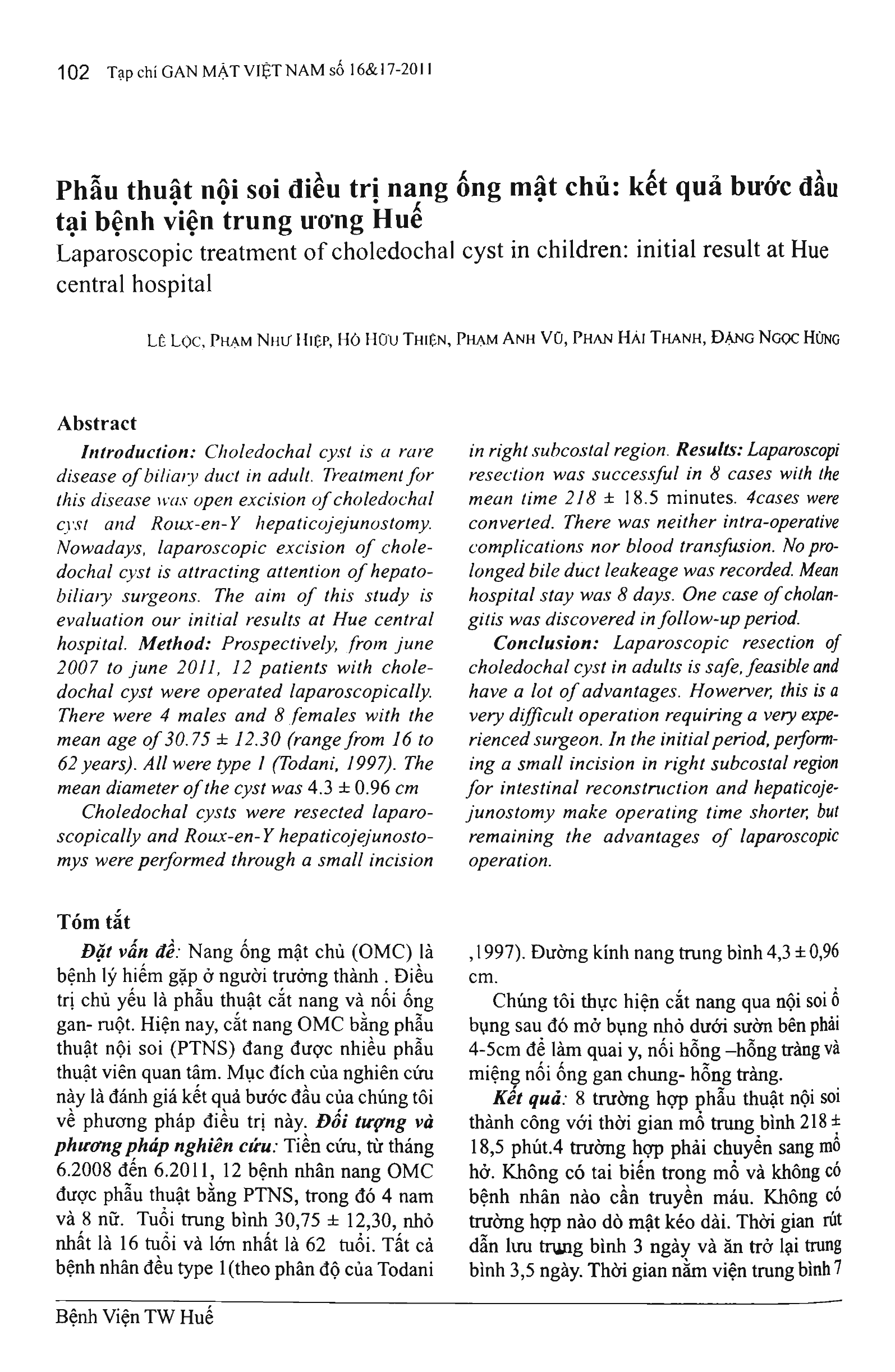 102 Tạp chí GAN MẬT VIỆT NAM số 16&17-2011

Phẫu thuật nội soi điều trị nang ống mật chủ: kết quả bước đầu tại bệnh viện trung ương Huế
Laparoscopic treatment of choledochal cyst in children: initial result at Hue central hospital

LÊ LỘC, PHẠM NHƯ HIỆP, HỒ HỮU THIỆN, PHẠM ANH VŨ, PHAN HẢI THANH, ĐẶNG NGỌC HÙNG

Abstract
Introduction: Choledochal cyst is a rare disease of biliary duct in adult. Treatment for this disease was open excision of choledochal cyst and Roux-en-Y hepaticojejunostomy. Nowadays, laparoscopic excision of choledochal cyst is attracting attention of hepatobiliary surgeons. The aim of this study is evaluation our initial results at Hue central hospital. Method: Prospectively, from june 2007 to june 2011, 12 patients with choledochal cyst were operated laparoscopically. There were 4 males and 8 females with the mean age of 30.75 ± 12.30 (range from 16 to 62 years). All were type 1 (Todani, 1997). The mean diameter of the cyst was 4.3 ± 0.96 cm
Choledochal cysts were resected laparoscopically and Roux-en-Y hepaticojejunostomys were performed through a small incision in right subcostal region. Results: Laparoscopi resection was successful in 8 cases with the mean time 218 ± 18.5 minutes. 4cases were converted. There was neither intra-operative complications nor blood transfusion. No prolonged bile duct leakeage was recorded. Mean hospital stay was 8 days. One case of cholangitis was discovered in follow-up period.
Conclusion: Laparoscopic resection of choledochal cyst in adults is safe, feasible and have a lot of advantages. Howerver, this is a very difficult operation requiring a very experienced surgeon. In the initial period, performing a small incision in right subcostal region for intestinal reconstruction and hepaticojejunostomy make operating time shorter, but remaining the advantages of laparoscopic operation.

Tóm tắt
Đặt vấn đề: Nang ống mật chủ (OMC) là bệnh lý hiếm gặp ở người trưởng thành . Điều trị chủ yếu là phẫu thuật cắt nang và nối ống gan- ruột. Hiện nay, cắt nang OMC bằng phẫu thuật nội soi (PTNS) đang được nhiều phẫu thuật viên quan tâm. Mục đích của nghiên cứu này là đánh giá kết quả bước đầu của chúng tôi về phương pháp điều trị này. Đối tượng và phương pháp nghiên cứu: Tiền cứu, từ tháng 6.2008 đến 6.2011, 12 bệnh nhân nang OMC được phẫu thuật bằng PTNS, trong đó 4 nam và 8 nữ. Tuổi trung bình 30,75 ± 12,30, nhỏ nhất là 16 tuổi và lớn nhất là 62 tuổi. Tất cả bệnh nhân đều type 1(theo phân độ của Todani ,1997). Đường kính nang trung bình 4,3 ± 0,96 cm.
Chúng tôi thực hiện cắt nang qua nội soi ổ bụng sau đó mở bụng nhỏ dưới sườn bên phải 4-5cm để làm quai y, nối hỗng –hỗng tràng và miệng nối ống gan chung- hỗng tràng.
Kết quả: 8 trường hợp phẫu thuật nội soi thành công với thời gian mổ trung bình 218 ± 18,5 phút.4 trường hợp phải chuyển sang mổ hở. Không có tai biến trong mổ và không có bệnh nhân nào cần truyền máu. Không có trường hợp nào dò mật kéo dài. Thời gian rút dẫn lưu trung bình 3 ngày và ăn trở lại trung bình 3,5 ngày. Thời gian nằm viện trung bình 7

Bệnh Viện TW Huế